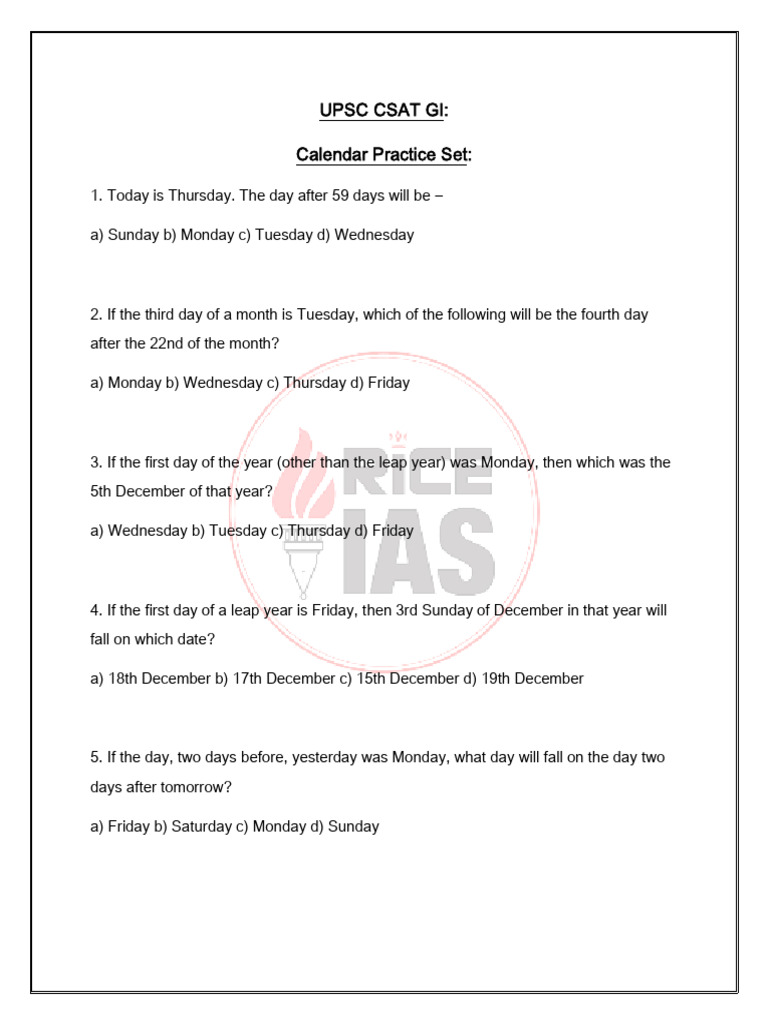 UPSC CSAT GI:

Calendar Practice Set:

1. Today is Thursday. The day after 59 days will be –

a) Sunday b) Monday c) Tuesday d) Wednesday

2. If the third day of a month is Tuesday, which of the following will be the fourth day after the 22nd of the month?

a) Monday b) Wednesday c) Thursday d) Friday

3. If the first day of the year (other than the leap year) was Monday, then which was the 5th December of that year?

a) Wednesday b) Tuesday c) Thursday d) Friday

4. If the first day of a leap year is Friday, then 3rd Sunday of December in that year will fall on which date?

a) 18th December b) 17th December c) 15th December d) 19th December

5. If the day, two days before, yesterday was Monday, what day will fall on the day two days after tomorrow?

a) Friday b) Saturday c) Monday d) Sunday

RICE IAS